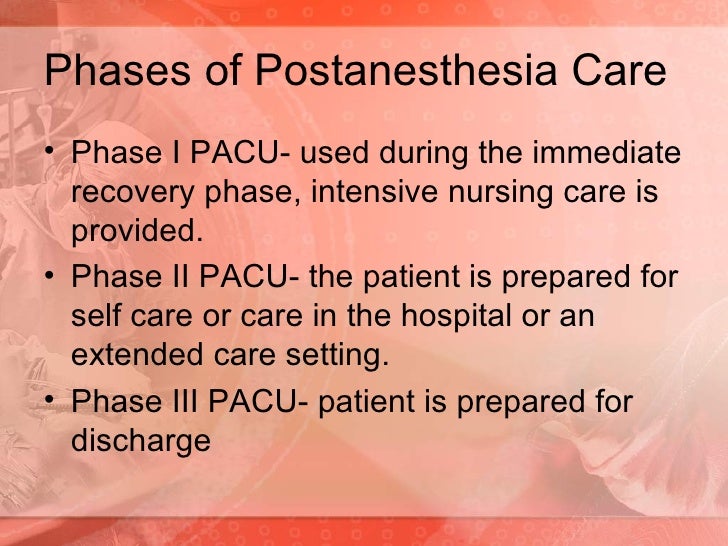 Phases of Postanesthesia Care

• Phase I PACU- used during the immediate recovery phase, intensive nursing care is provided.
• Phase II PACU- the patient is prepared for self care or care in the hospital or an extended care setting.
• Phase III PACU- patient is prepared for discharge